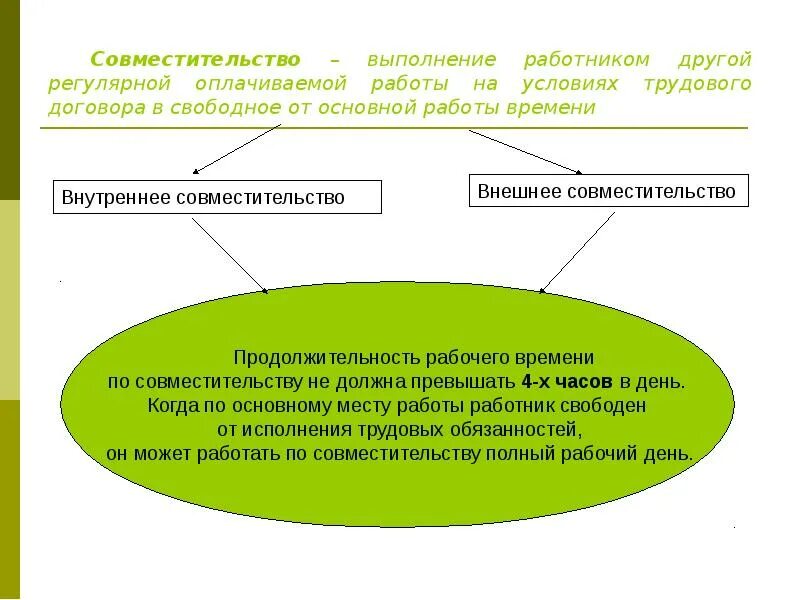 Совместительство – выполнение работником другой регулярной оплачиваемой работы на условиях трудового договора в свободное от основной работы времени

Внутреннее совместительство

Внешнее совместительство

Продолжительность рабочего времени по совместительству не должна превышать 4-х часов в день. Когда по основному месту работы работник свободен от исполнения трудовых обязанностей, он может работать по совместительству полный рабочий день.